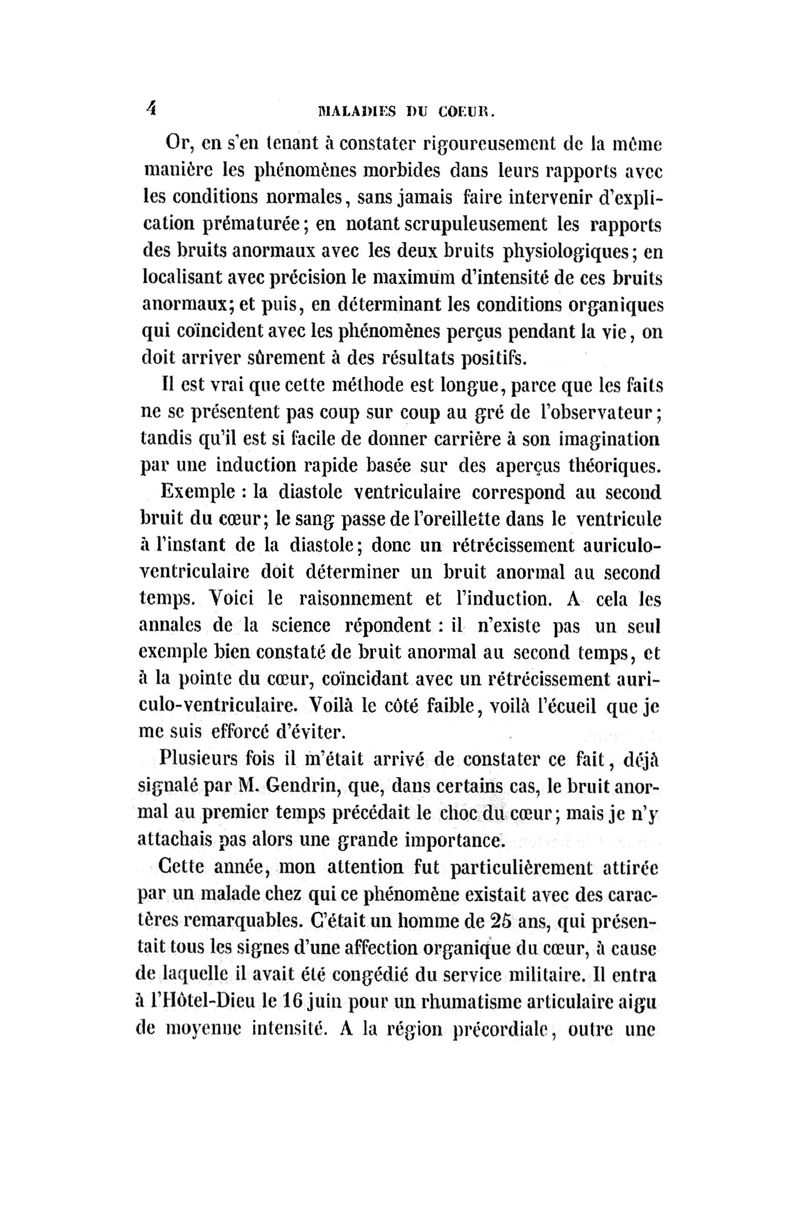 4 MALADIES DU COEUR.

Or, en s'en tenant à constater rigoureusement de la même manière les phénomènes morbides dans leurs rapports avec les conditions normales, sans jamais faire intervenir d'explication prématurée; en notant scrupuleusement les rapports des bruits anormaux avec les deux bruits physiologiques; en localisant avec précision le maximum d'intensité de ces bruits anormaux; et puis, en déterminant les conditions organiques qui coïncident avec les phénomènes perçus pendant la vie, on doit arriver sûrement à des résultats positifs.

Il est vrai que cette méthode est longue, parce que les faits ne se présentent pas coup sur coup au gré de l'observateur; tandis qu'il est si facile de donner carrière à son imagination par une induction rapide basée sur des aperçus théoriques.

Exemple : la diastole ventriculaire correspond au second bruit du cœur; le sang passe de l'oreillette dans le ventricule à l'instant de la diastole; donc un rétrécissement auriculo-ventriculaire doit déterminer un bruit anormal au second temps. Voici le raisonnement et l'induction. A cela les annales de la science répondent : il n'existe pas un seul exemple bien constaté de bruit anormal au second temps, et à la pointe du cœur, coïncidant avec un rétrécissement auriculo-ventriculaire. Voilà le côté faible, voilà l'écueil que je me suis efforcé d'éviter.

Plusieurs fois il m'était arrivé de constater ce fait, déjà signalé par M. Gendrin, que, dans certains cas, le bruit anormal au premier temps précédait le choc du cœur; mais je n'y attachais pas alors une grande importance.

Cette année, mon attention fut particulièrement attirée par un malade chez qui ce phénomène existait avec des caractères remarquables. C'était un homme de 25 ans, qui présentait tous les signes d'une affection organique du cœur, à cause de laquelle il avait été congédié du service militaire. Il entra à l'Hôtel-Dieu le 16 juin pour un rhumatisme articulaire aigu de moyenne intensité. A la région précordiale, outre une